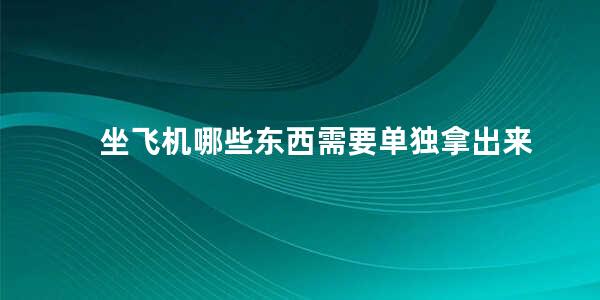 坐飞机哪些东西需要单独拿出来